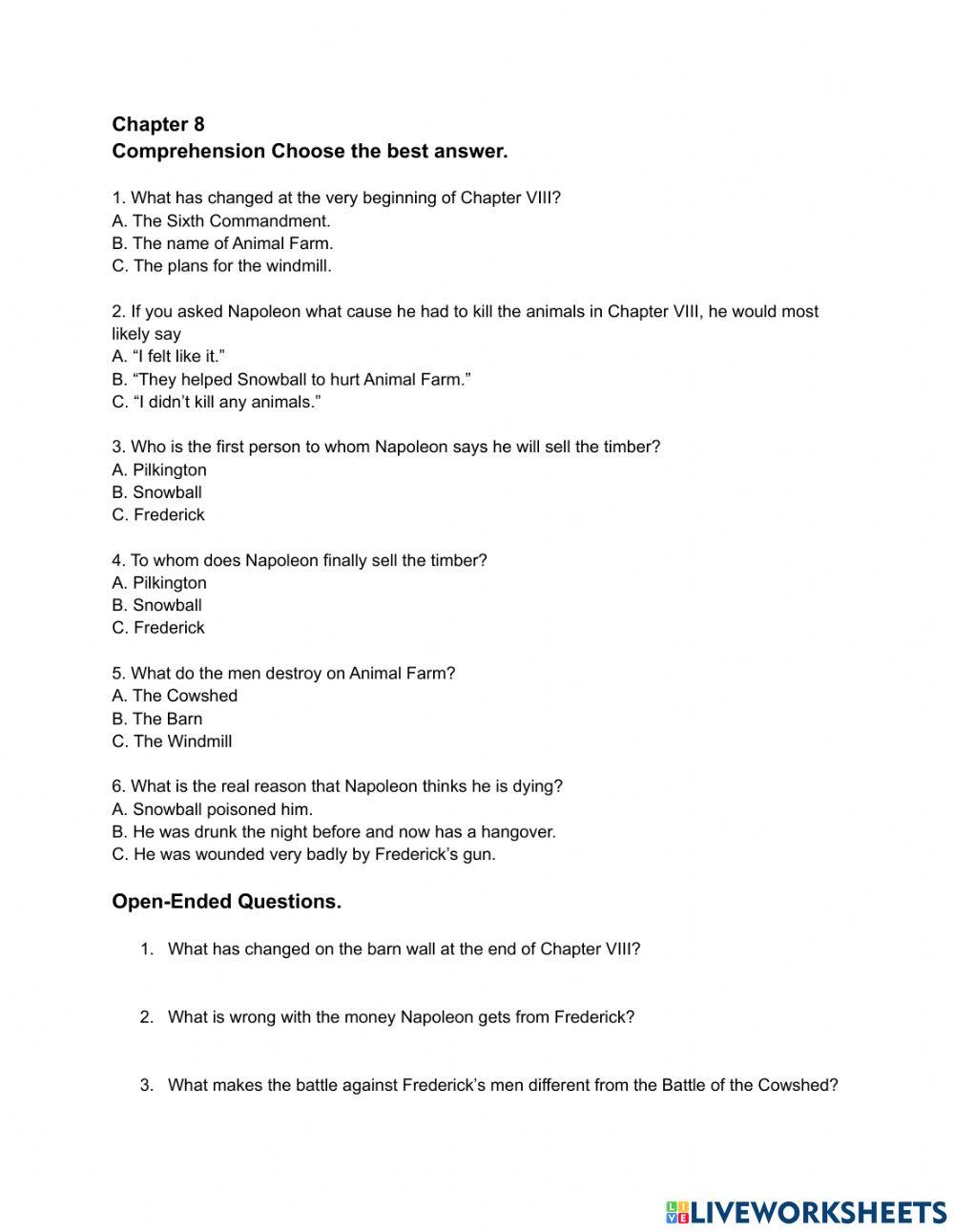 Chapter 8
Comprehension Choose the best answer.

1. What has changed at the very beginning of Chapter VIII?
A. The Sixth Commandment.
B. The name of Animal Farm.
C. The plans for the windmill.

2. If you asked Napoleon what cause he had to kill the animals in Chapter VIII, he would most likely say
A. “I felt like it.”
B. “They helped Snowball to hurt Animal Farm.”
C. “I didn’t kill any animals.”

3. Who is the first person to whom Napoleon says he will sell the timber?
A. Pilkington
B. Snowball
C. Frederick

4. To whom does Napoleon finally sell the timber?
A. Pilkington
B. Snowball
C. Frederick

5. What do the men destroy on Animal Farm?
A. The Cowshed
B. The Barn
C. The Windmill

6. What is the real reason that Napoleon thinks he is dying?
A. Snowball poisoned him.
B. He was drunk the night before and now has a hangover.
C. He was wounded very badly by Frederick’s gun.

Open-Ended Questions.

1. What has changed on the barn wall at the end of Chapter VIII?

2. What is wrong with the money Napoleon gets from Frederick?

3. What makes the battle against Frederick’s men different from the Battle of the Cowshed?

LIVEWORKSHEETS